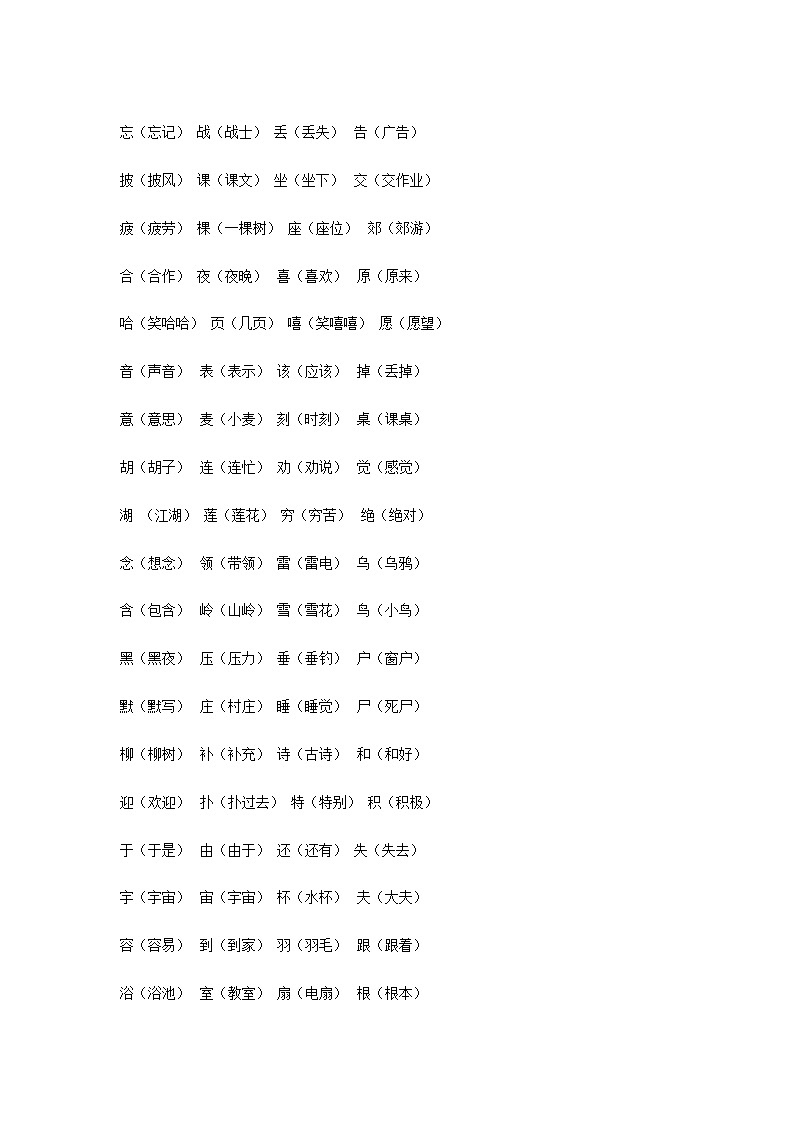 忘（忘记） 战（战士） 丢（丢失） 告（广告）

披（披风） 课（课文） 坐（坐下） 交（交作业）

疲（疲劳） 棵（一棵树） 座（座位） 郊（郊游）

合（合作） 夜（夜晚） 喜（喜欢） 原（原来）

哈（笑哈哈） 页（几页） 嘻（笑嘻嘻） 愿（愿望）

音（声音） 表（表示） 该（应该） 掉（丢掉）

意（意思） 麦（小麦） 刻（时刻） 桌（课桌）

胡（胡子） 连（连忙） 劝（劝说） 觉（感觉）

湖 （江湖） 莲（莲花） 穷（穷苦） 绝（绝对）

念（想念） 领（带领） 雷（雷电） 乌（乌鸦）

含（包含） 岭（山岭） 雪（雪花） 鸟（小鸟）

黑（黑夜） 压（压力） 垂（垂钓） 户（窗户）

默（默写） 庄（村庄） 睡（睡觉） 尸（死尸）

柳（柳树） 补（补充） 诗（古诗） 和（和好）

迎（欢迎） 扑（扑过去） 特（特别） 积（积极）

于（于是） 由（由于） 还（还有） 失（失去）

宇（宇宙） 宙（宇宙） 杯（水杯） 夫（大夫）

容（容易） 到（到家） 羽（羽毛） 跟（跟着）

浴（浴池） 室（教室） 扇（电扇） 根（根本）